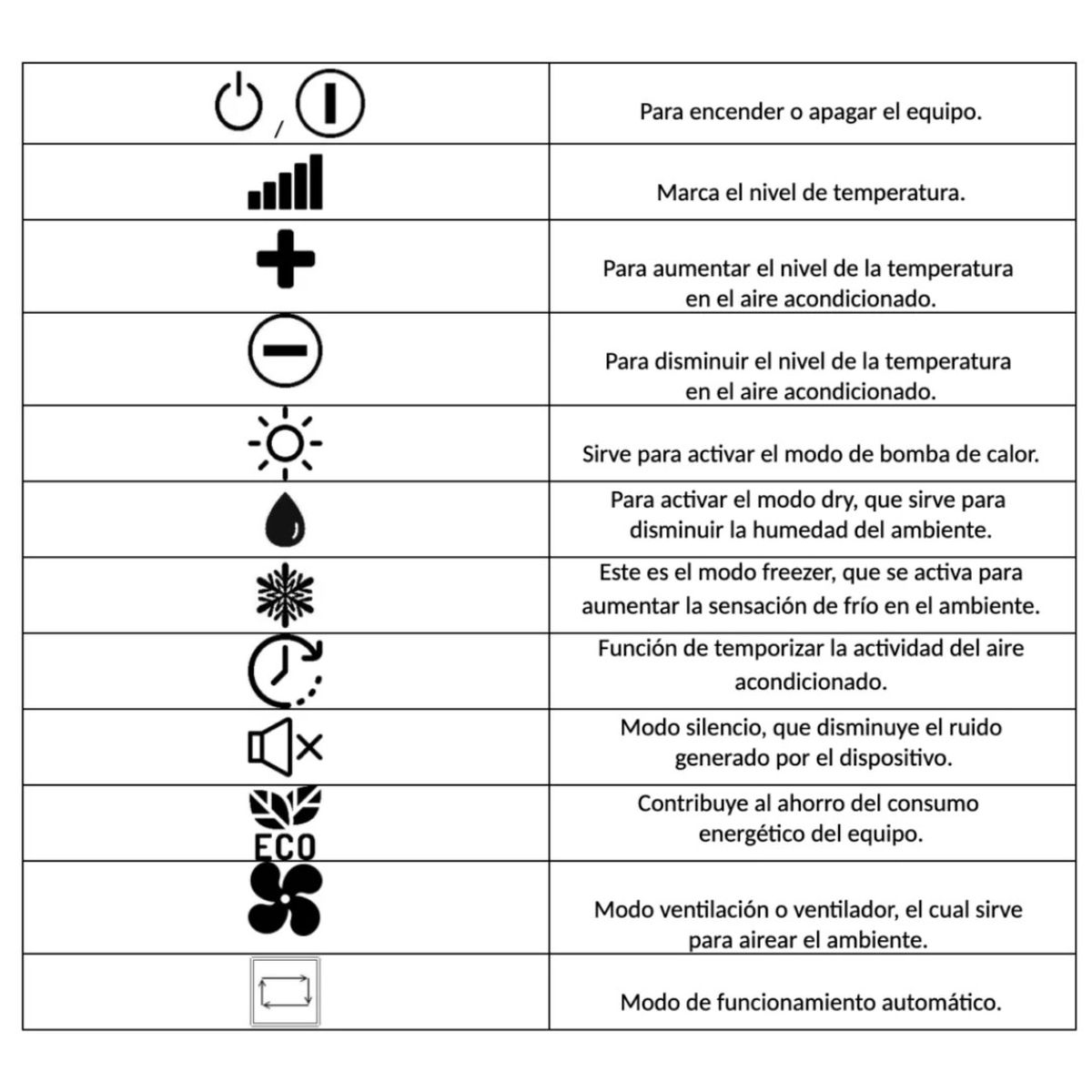 | | |
|---|---|
| / | Para encender o apagar el equipo. |
| | Marca el nivel de temperatura. |
| | Para aumentar el nivel de la temperatura en el aire acondicionado. |
| | Para disminuir el nivel de la temperatura en el aire acondicionado. |
| | Sirve para activar el modo de bomba de calor. |
| | Para activar el modo dry, que sirve para disminuir la humedad del ambiente. |
| | Este es el modo freezer, que se activa para aumentar la sensación de frío en el ambiente. |
| | Función de temporizar la actividad del aire acondicionado. |
| | Modo silencio, que disminuye el ruido generado por el dispositivo. |
| ECO | Contribuye al ahorro del consumo energético del equipo. |
| | Modo ventilación o ventilador, el cual sirve para airear el ambiente. |
| | Modo de funcionamiento automático. |